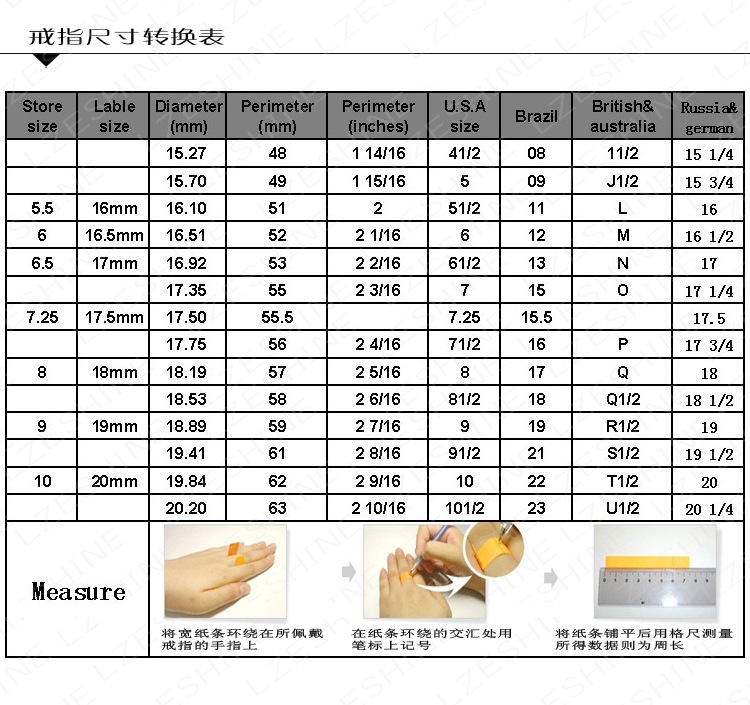 戒指尺寸转换表

| Store size | Lable size | Diameter (mm) | Perimeter (mm) | Perimeter (inches) | U.S.A size | Brazil | British& australia | Russia& german |
|---|---|---|---|---|---|---|---|---|
| | | 15.27 | 48 | 1 14/16 | 41/2 | 08 | 11/2 | 15 1/4 |
| | | 15.70 | 49 | 1 15/16 | 5 | 09 | J1/2 | 15 3/4 |
| 5.5 | 16mm | 16.10 | 51 | 2 | 51/2 | 11 | L | 16 |
| 6 | 16.5mm | 16.51 | 52 | 2 1/16 | 6 | 12 | M | 16 1/2 |
| 6.5 | 17mm | 16.92 | 53 | 2 2/16 | 61/2 | 13 | N | 17 |
| | | 17.35 | 55 | 2 3/16 | 7 | 15 | O | 17 1/4 |
| 7.25 | 17.5mm | 17.50 | 55.5 | | 7.25 | 15.5 | | 17.5 |
| | | 17.75 | 56 | 2 4/16 | 71/2 | 16 | P | 17 3/4 |
| 8 | 18mm | 18.19 | 57 | 2 5/16 | 8 | 17 | Q | 18 |
| | | 18.53 | 58 | 2 6/16 | 81/2 | 18 | Q1/2 | 18 1/2 |
| 9 | 19mm | 18.89 | 59 | 2 7/16 | 9 | 19 | R1/2 | 19 |
| | | 19.41 | 61 | 2 8/16 | 91/2 | 21 | S1/2 | 19 1/2 |
| 10 | 20mm | 19.84 | 62 | 2 9/16 | 10 | 22 | T1/2 | 20 |
| | | 20.20 | 63 | 2 10/16 | 101/2 | 23 | U1/2 | 20 1/4 |

Measure

将宽纸条环绕在所佩戴戒指的手指上

在纸条环绕的交汇处用笔标上记号

将纸条铺平后用格尺测量所得数据则为周长

LZESHINE